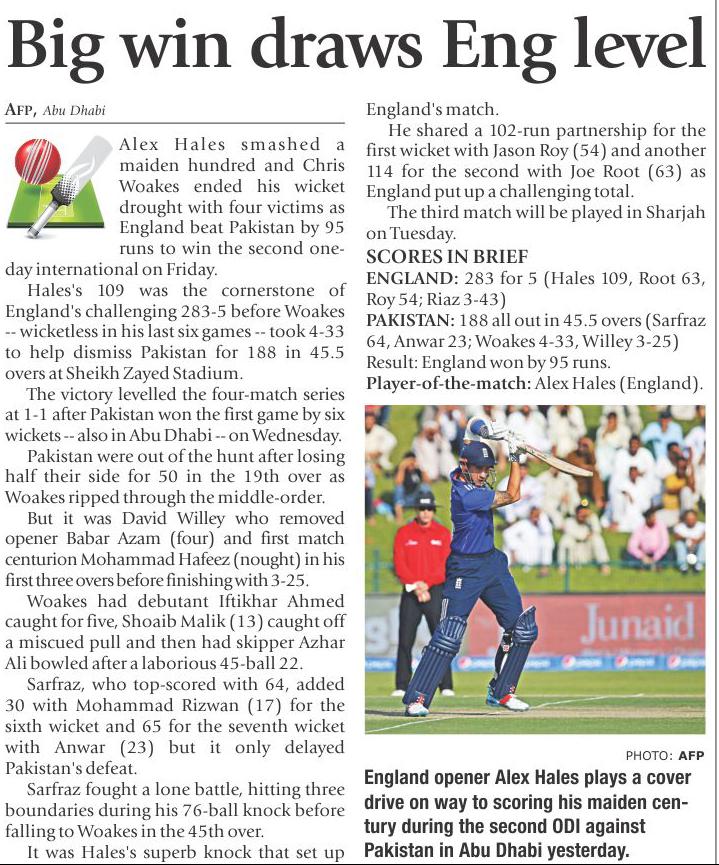 Big win draws Eng level

AFP, Abu Dhabi

Alex Hales smashed a maiden hundred and Chris Woakes ended his wicket drought with four victims as England beat Pakistan by 95 runs to win the second one-day international on Friday.

Hales's 109 was the cornerstone of England's challenging 283-5 before Woakes -- wicketless in his last six games -- took 4-33 to help dismiss Pakistan for 188 in 45.5 overs at Sheikh Zayed Stadium.

The victory levelled the four-match series at 1-1 after Pakistan won the first game by six wickets -- also in Abu Dhabi -- on Wednesday.

Pakistan were out of the hunt after losing half their side for 50 in the 19th over as Woakes ripped through the middle-order.

But it was David Willey who removed opener Babar Azam (four) and first match centurion Mohammad Hafeez (nought) in his first three overs before finishing with 3-25.

Woakes had debutant Iftikhar Ahmed caught for five, Shoaib Malik (13) caught off a miscued pull and then had skipper Azhar Ali bowled after a laborious 45-ball 22.

Sarfraz, who top-scored with 64, added 30 with Mohammad Rizwan (17) for the sixth wicket and 65 for the seventh wicket with Anwar (23) but it only delayed Pakistan's defeat.

Sarfraz fought a lone battle, hitting three boundaries during his 76-ball knock before falling to Woakes in the 45th over.

It was Hales's superb knock that set up England's match.

He shared a 102-run partnership for the first wicket with Jason Roy (54) and another 114 for the second with Joe Root (63) as England put up a challenging total.

The third match will be played in Sharjah on Tuesday.

SCORES IN BRIEF
ENGLAND: 283 for 5 (Hales 109, Root 63, Roy 54; Riaz 3-43)
PAKISTAN: 188 all out in 45.5 overs (Sarfraz 64, Anwar 23; Woakes 4-33, Willey 3-25)
Result: England won by 95 runs.
Player-of-the-match: Alex Hales (England).

Junaid

PHOTO: AFP
England opener Alex Hales plays a cover drive on way to scoring his maiden century during the second ODI against Pakistan in Abu Dhabi yesterday.